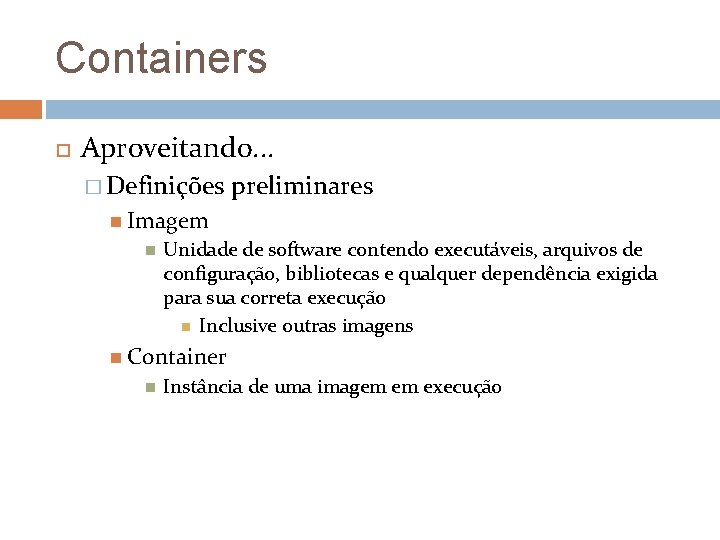 Containers

Aproveitando...

Definições preliminares

Imagem

Unidade de software contendo executáveis, arquivos de configuração, bibliotecas e qualquer dependência exigida para sua correta execução

Inclusive outras imagens

Container

Instância de uma imagem em execução